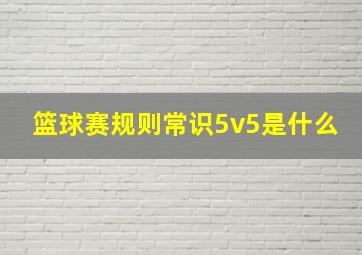 篮球赛规则常识5v5是什么